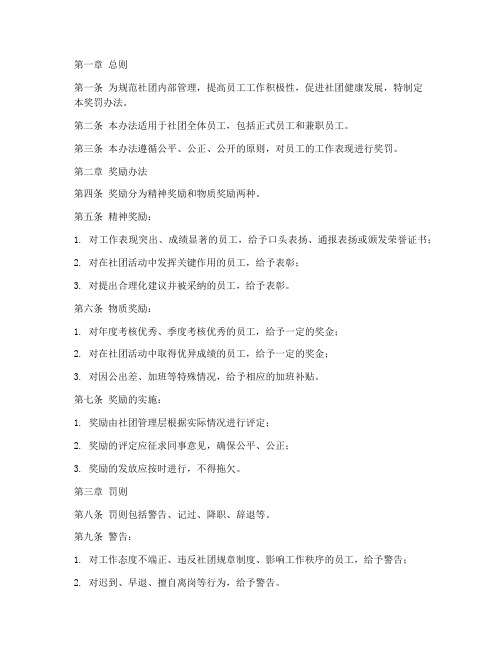 第一章 总则

第一条 为规范社团内部管理，提高员工工作积极性，促进社团健康发展，特制定本奖罚办法。

第二条 本办法适用于社团全体员工，包括正式员工和兼职员工。

第三条 本办法遵循公平、公正、公开的原则，对员工的工作表现进行奖罚。

第二章 奖励办法

第四条 奖励分为精神奖励和物质奖励两种。

第五条 精神奖励：

1. 对工作表现突出、成绩显著的员工，给予口头表扬、通报表扬或颁发荣誉证书；

2. 对在社团活动中发挥关键作用的员工，给予表彰；

3. 对提出合理化建议并被采纳的员工，给予表彰。

第六条 物质奖励：

1. 对年度考核优秀、季度考核优秀的员工，给予一定的奖金；

2. 对在社团活动中取得优异成绩的员工，给予一定的奖金；

3. 对因公出差、加班等特殊情况，给予相应的加班补贴。

第七条 奖励的实施：

1. 奖励由社团管理层根据实际情况进行评定；

2. 奖励的评定应征求同事意见，确保公平、公正；

3. 奖励的发放应按时进行，不得拖欠。

第三章 罚则

第八条 罚则包括警告、记过、降职、辞退等。

第九条 警告：

1. 对工作态度不端正、违反社团规章制度、影响工作秩序的员工，给予警告；

2. 对迟到、早退、擅自离岗等行为，给予警告。